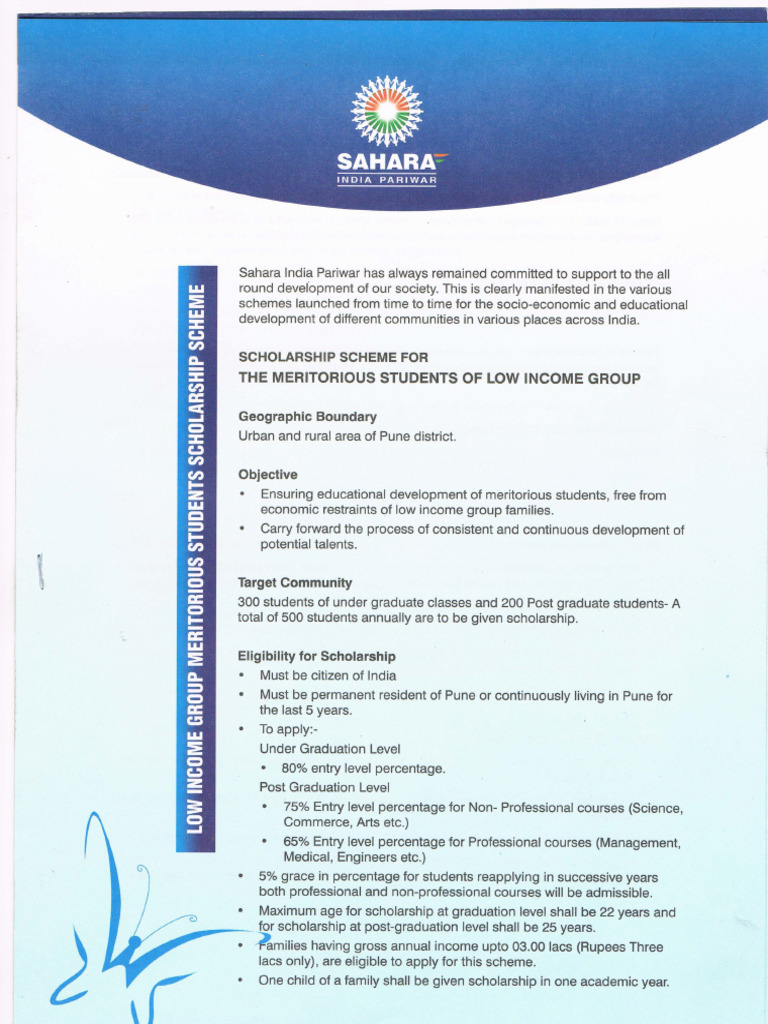 SAHARA
INDIA PARIWAR

LOW INCOME GROUP MERITORIOUS STUDENTS SCHOLARSHIP SCHEME

Sahara India Pariwar has always remained committed to support to the all round development of our society. This is clearly manifested in the various schemes launched from time to time for the socio-economic and educational development of different communities in various places across India.

SCHOLARSHIP SCHEME FOR
THE MERITORIOUS STUDENTS OF LOW INCOME GROUP

Geographic Boundary
Urban and rural area of Pune district.

Objective
• Ensuring educational development of meritorious students, free from economic restraints of low income group families.
• Carry forward the process of consistent and continuous development of potential talents.

Target Community
300 students of under graduate classes and 200 Post graduate students- A total of 500 students annually are to be given scholarship.

Eligibility for Scholarship
• Must be citizen of India
• Must be permanent resident of Pune or continuously living in Pune for the last 5 years.
• To apply:-
Under Graduation Level
• 80% entry level percentage.
Post Graduation Level
• 75% Entry level percentage for Non- Professional courses (Science, Commerce, Arts etc.)
• 65% Entry level percentage for Professional courses (Management, Medical, Engineers etc.)
• 5% grace in percentage for students reapplying in successive years both professional and non-professional courses will be admissible.
• Maximum age for scholarship at graduation level shall be 22 years and for scholarship at post-graduation level shall be 25 years.
• Families having gross annual income upto 03.00 lacs (Rupees Three lacs only), are eligible to apply for this scheme.
• One child of a family shall be given scholarship in one academic year.